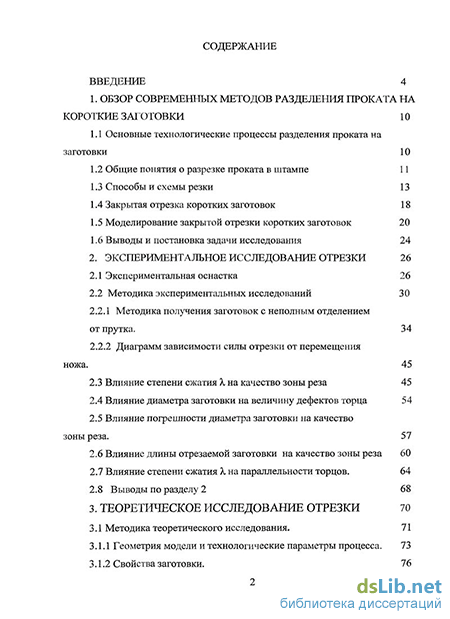 СОДЕРЖАНИЕ

ВВЕДЕНИЕ 4

1. ОБЗОР СОВРЕМЕННЫХ МЕТОДОВ РАЗДЕЛЕНИЯ ПРОКАТА НА КОРОТКИЕ ЗАГОТОВКИ 10

1.1 Основные технологические процессы разделения проката на заготовки 10

1.2 Общие понятия о разрезке проката в штампе 11

1.3 Способы и схемы резки 13

1.4 Закрытая отрезка коротких заготовок 18

1.5 Моделирование закрытой отрезки коротких заготовок 20

1.6 Выводы и постановка задачи исследования 24

2. ЭКСПЕРИМЕНТАЛЬНОЕ ИССЛЕДОВАНИЕ ОТРЕЗКИ 26

2.1 Экспериментальная оснастка 26

2.2 Методика экспериментальных исследований 30

2.2.1 Методика получения заготовок с неполным отделением от прутка. 34

2.2.2 Диаграмм зависимости силы отрезки от перемещения ножа. 45

2.3 Влияние степени сжатия $\lambda$ на качество зоны реза 45

2.4 Влияние диаметра заготовки на величину дефектов торца 54

2.5 Влияние погрешности диаметра заготовки на качество зоны реза. 57

2.6 Влияние длины отрезаемой заготовки на качество зоны реза 60

2.7 Влияние степени сжатия $\lambda$ на параллельности торцов. 64

2.8 Выводы по разделу 2 68

3. ТЕОРЕТИЧЕСКОЕ ИССЛЕДОВАНИЕ ОТРЕЗКИ 70

3.1 Методика теоретического исследования. 71

3.1.1 Геометрия модели и технологические параметры процесса. 73

3.1.2 Свойства заготовки. 76

2

dsLib.net
библиотека диссертаций